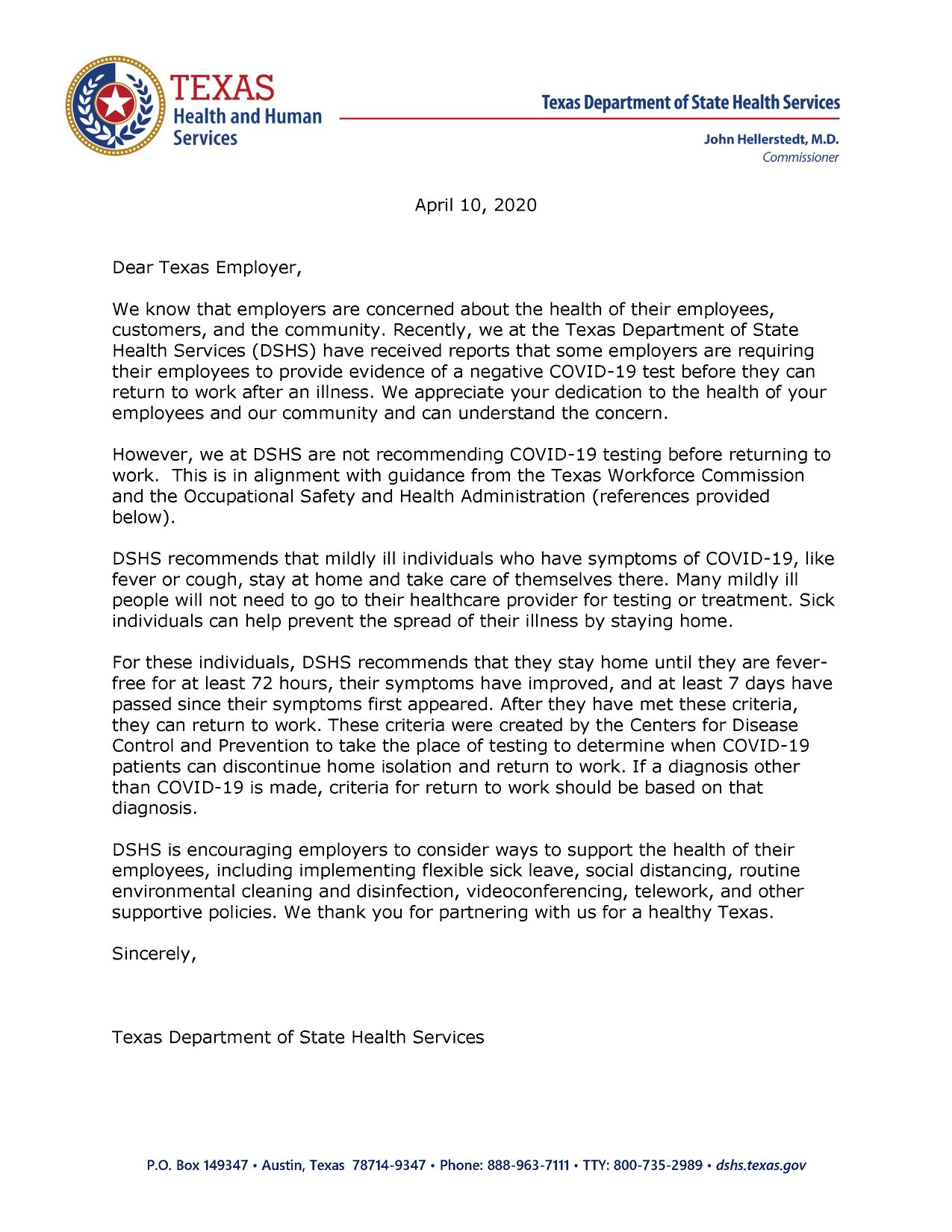 TEXAS
Health and Human Services

Texas Department of State Health Services

John Hellerstedt, M.D.
Commissioner

April 10, 2020

Dear Texas Employer,

We know that employers are concerned about the health of their employees, customers, and the community. Recently, we at the Texas Department of State Health Services (DSHS) have received reports that some employers are requiring their employees to provide evidence of a negative COVID-19 test before they can return to work after an illness. We appreciate your dedication to the health of your employees and our community and can understand the concern.

However, we at DSHS are not recommending COVID-19 testing before returning to work. This is in alignment with guidance from the Texas Workforce Commission and the Occupational Safety and Health Administration (references provided below).

DSHS recommends that mildly ill individuals who have symptoms of COVID-19, like fever or cough, stay at home and take care of themselves there. Many mildly ill people will not need to go to their healthcare provider for testing or treatment. Sick individuals can help prevent the spread of their illness by staying home.

For these individuals, DSHS recommends that they stay home until they are fever-free for at least 72 hours, their symptoms have improved, and at least 7 days have passed since their symptoms first appeared. After they have met these criteria, they can return to work. These criteria were created by the Centers for Disease Control and Prevention to take the place of testing to determine when COVID-19 patients can discontinue home isolation and return to work. If a diagnosis other than COVID-19 is made, criteria for return to work should be based on that diagnosis.

DSHS is encouraging employers to consider ways to support the health of their employees, including implementing flexible sick leave, social distancing, routine environmental cleaning and disinfection, videoconferencing, telework, and other supportive policies. We thank you for partnering with us for a healthy Texas.

Sincerely,

Texas Department of State Health Services

P.O. Box 149347 • Austin, Texas 78714-9347 • Phone: 888-963-7111 • TTY: 800-735-2989 • dshs.texas.gov